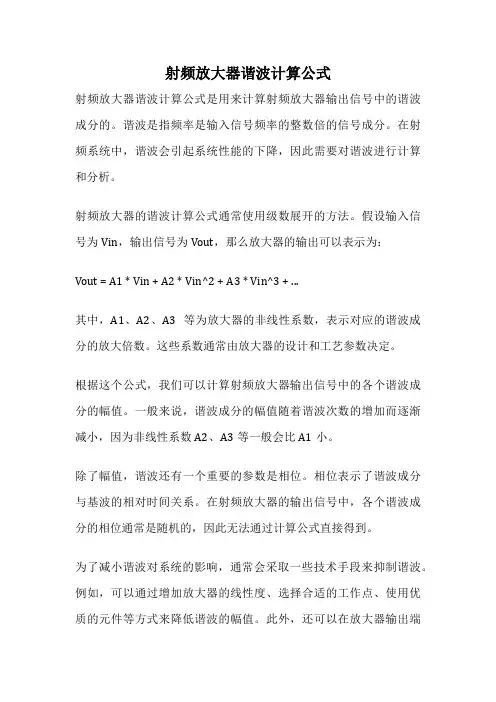 射频放大器谐波计算公式

射频放大器谐波计算公式是用来计算射频放大器输出信号中的谐波成分的。谐波是指频率是输入信号频率的整数倍的信号成分。在射频系统中，谐波会引起系统性能的下降，因此需要对谐波进行计算和分析。

射频放大器的谐波计算公式通常使用级数展开的方法。假设输入信号为 Vin，输出信号为 Vout，那么放大器的输出可以表示为：

Vout = A1 * Vin + A2 * Vin^2 + A3 * Vin^3 + ...

其中，A1、A2、A3 等为放大器的非线性系数，表示对应的谐波成分的放大倍数。这些系数通常由放大器的设计和工艺参数决定。

根据这个公式，我们可以计算射频放大器输出信号中的各个谐波成分的幅值。一般来说，谐波成分的幅值随着谐波次数的增加而逐渐减小，因为非线性系数 A2、A3 等一般会比 A1 小。

除了幅值，谐波还有一个重要的参数是相位。相位表示了谐波成分与基波的相对时间关系。在射频放大器的输出信号中，各个谐波成分的相位通常是随机的，因此无法通过计算公式直接得到。

为了减小谐波对系统的影响，通常会采取一些技术手段来抑制谐波。例如，可以通过增加放大器的线性度、选择合适的工作点、使用优质的元件等方式来降低谐波的幅值。此外，还可以在放大器输出端